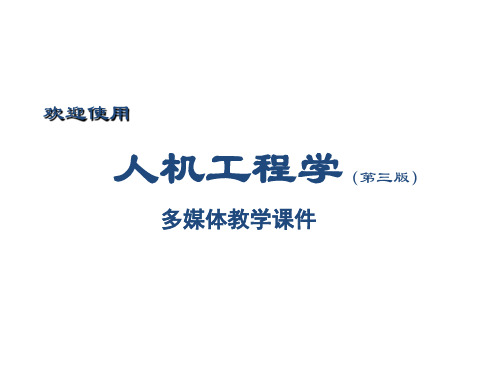 欢迎使用

人机工程学（第三版）

多媒体教学课件